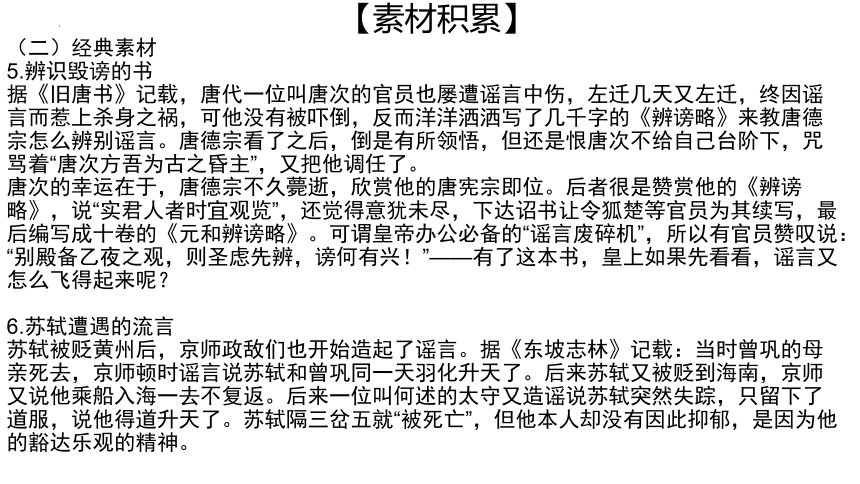 【素材积累】

（二）经典素材

5.辨识毁谤的书

据《旧唐书》记载，唐代一位叫唐次的官员也屡遭谣言中伤，左迁几天又左迁，终因谣言而惹上杀身之祸，可他没有被吓倒，反而洋洋洒洒写了几千字的《辨谤略》来教唐德宗怎么辨别谣言。唐德宗看了之后，倒是有所领悟，但还是恨唐次不给自己台阶下，咒骂着“唐次方吾为古之昏主”，又把他调任了。

唐次的幸运在于，唐德宗不久薨逝，欣赏他的唐宪宗即位。后者很是赞赏他的《辨谤略》，说“实君人者时宜观览”，还觉得意犹未尽，下达诏书让令狐楚等官员为其续写，最后编写成十卷的《元和辨谤略》。可谓皇帝办公必备的“谣言废碎机”，所以有官员赞叹说：“别殿备乙夜之观，则圣虑先辨，谤何有兴！”——有了这本书，皇上如果先看看，谣言又怎么飞得起来呢？

6.苏轼遭遇的流言

苏轼被贬黄州后，京师政敌们也开始造起了谣言。据《东坡志林》记载：当时曾巩的母亲死去，京师顿时谣言说苏轼和曾巩同一天羽化升天了。后来苏轼又被贬到海南，京师又说他乘船入海一去不复返。后来一位叫何述的太守又造谣说苏轼突然失踪，只留下了道服，说他得道升天了。苏轼隔三岔五就“被死亡”，但他本人却没有因此抑郁，是因为他的豁达乐观的精神。